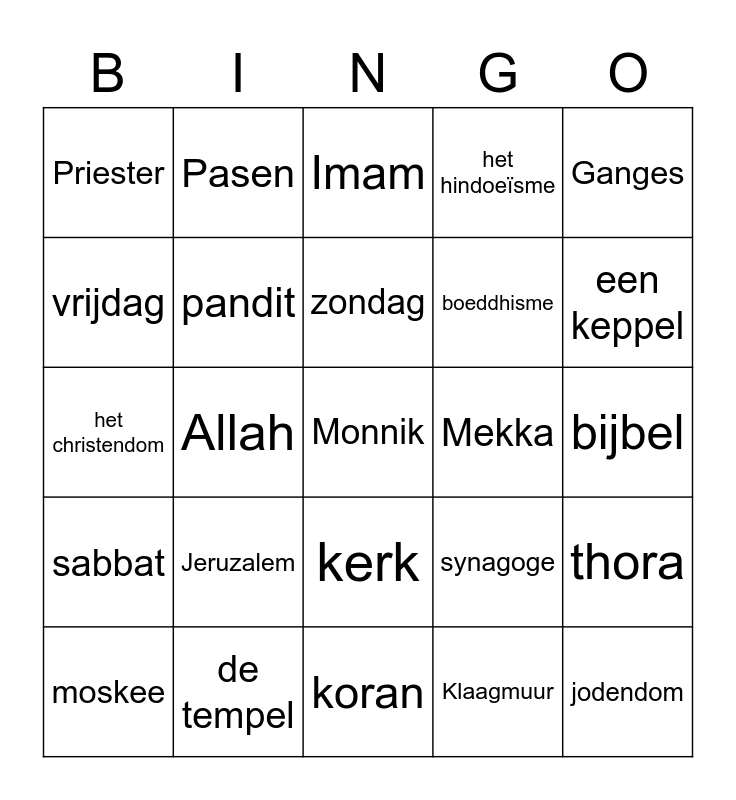 | B | I | N | G | O |
|---|---|---|---|---|
| Priester | Pasen | Imam | het hindoeïsme | Ganges |
| vrijdag | pandit | zondag | boeddhisme | een keppel |
| het christendom | Allah | Monnik | Mekka | bijbel |
| sabbat | Jeruzalem | kerk | synagoge | thora |
| moskee | de tempel | koran | Klaagmuur | jodendom |